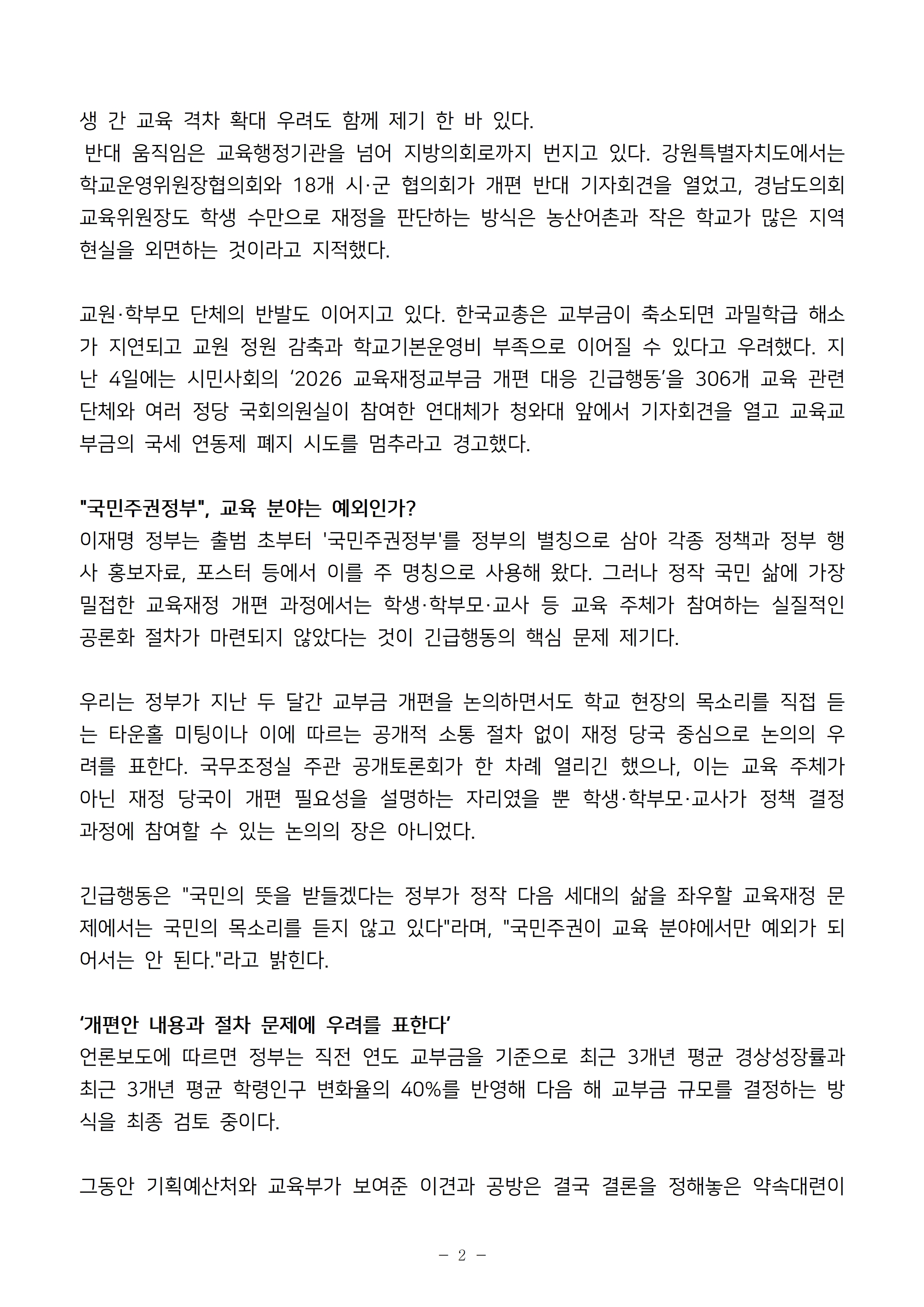 생 간 교육 격차 확대 우려도 함께 제기 한 바 있다.
반대 움직임은 교육행정기관을 넘어 지방의회로까지 번지고 있다. 강원특별자치도에서는 학교운영위원장협의회와 18개 시·군 협의회가 개편 반대 기자회견을 열었고, 경남도의회 교육위원장도 학생 수만으로 재정을 판단하는 방식은 농산어촌과 작은 학교가 많은 지역 현실을 외면하는 것이라고 지적했다.

교원·학부모 단체의 반발도 이어지고 있다. 한국교총은 교부금이 축소되면 과밀학급 해소가 지연되고 교원 정원 감축과 학교기본운영비 부족으로 이어질 수 있다고 우려했다. 지난 4일에는 시민사회의 ‘2026 교육재정교부금 개편 대응 긴급행동’을 306개 교육 관련 단체와 여러 정당 국회의원실이 참여한 연대체가 청와대 앞에서 기자회견을 열고 교육교부금의 국세 연동제 폐지 시도를 멈추라고 경고했다.

"국민주권정부", 교육 분야는 예외인가?
이재명 정부는 출범 초부터 '국민주권정부'를 정부의 별칭으로 삼아 각종 정책과 정부 행사 홍보자료, 포스터 등에서 이를 주 명칭으로 사용해 왔다. 그러나 정작 국민 삶에 가장 밀접한 교육재정 개편 과정에서는 학생·학부모·교사 등 교육 주체가 참여하는 실질적인 공론화 절차가 마련되지 않았다는 것이 긴급행동의 핵심 문제 제기다.

우리는 정부가 지난 두 달간 교부금 개편을 논의하면서도 학교 현장의 목소리를 직접 듣는 타운홀 미팅이나 이에 따르는 공개적 소통 절차 없이 재정 당국 중심으로 논의의 우려를 표한다. 국무조정실 주관 공개토론회가 한 차례 열리긴 했으나, 이는 교육 주체가 아닌 재정 당국이 개편 필요성을 설명하는 자리였을 뿐 학생·학부모·교사가 정책 결정 과정에 참여할 수 있는 논의의 장은 아니었다.

긴급행동은 "국민의 뜻을 받들겠다는 정부가 정작 다음 세대의 삶을 좌우할 교육재정 문제에서는 국민의 목소리를 듣지 않고 있다"라며, "국민주권이 교육 분야에서만 예외가 되어서는 안 된다."라고 밝힌다.

‘개편안 내용과 절차 문제에 우려를 표한다’
언론보도에 따르면 정부는 직전 연도 교부금을 기준으로 최근 3개년 평균 경상성장률과 최근 3개년 평균 학령인구 변화율의 40%를 반영해 다음 해 교부금 규모를 결정하는 방식을 최종 검토 중이다.

그동안 기획예산처와 교육부가 보여준 이견과 공방은 결국 결론을 정해놓은 약속대련이

- 2 -